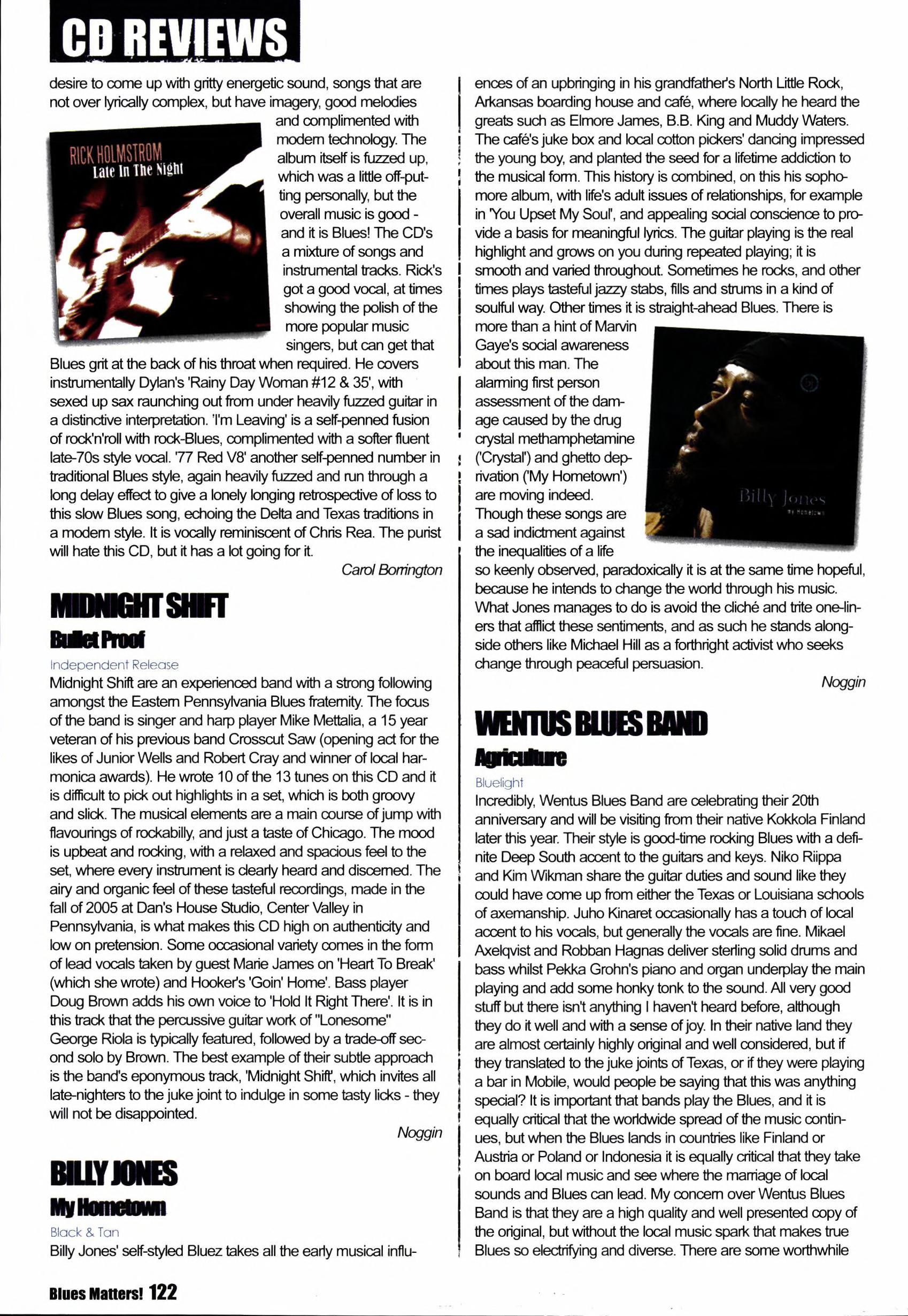 CD REVIEWS

desire to come up with gritty energetic sound, songs that are not over lyrically complex, but have imagery, good melodies and complimented with modern technology. The album itself is fuzzed up, which was a little off-putting personally, but the overall music is good - and it is Blues! The CD's a mixture of songs and instrumental tracks. Rick's got a good vocal, at times showing the polish of the more popular music singers, but can get that Blues grit at the back of his throat when required. He covers instrumentally Dylan's 'Rainy Day Woman #12 & 35', with sexed up sax raunching out from under heavily fuzzed guitar in a distinctive interpretation. 'I'm Leaving' is a self-penned fusion of rock'n'roll with rock-Blues, complimented with a softer fluent late-70s style vocal. '77 Red V8' another self-penned number in traditional Blues style, again heavily fuzzed and run through a long delay effect to give a lonely longing retrospective of loss to this slow Blues song, echoing the Delta and Texas traditions in a modern style. It is vocally reminiscent of Chris Rea. The purist will hate this CD, but it has a lot going for it.

RICK HOLMSTROM
Late In The Night

Carol Borrington

MIDNIGHT SHIFT
Bullet Proof
Independent Release
Midnight Shift are an experienced band with a strong following amongst the Eastern Pennsylvania Blues fraternity. The focus of the band is singer and harp player Mike Mettalia, a 15 year veteran of his previous band Crosscut Saw (opening act for the likes of Junior Wells and Robert Cray and winner of local harmonica awards). He wrote 10 of the 13 tunes on this CD and it is difficult to pick out highlights in a set, which is both groovy and slick. The musical elements are a main course of jump with flavourings of rockabilly, and just a taste of Chicago. The mood is upbeat and rocking, with a relaxed and spacious feel to the set, where every instrument is clearly heard and discerned. The airy and organic feel of these tasteful recordings, made in the fall of 2005 at Dan's House Studio, Center Valley in Pennsylvania, is what makes this CD high on authenticity and low on pretension. Some occasional variety comes in the form of lead vocals taken by guest Marie James on 'Heart To Break' (which she wrote) and Hooker's 'Goin' Home'. Bass player Doug Brown adds his own voice to 'Hold It Right There'. It is in this track that the percussive guitar work of "Lonesome" George Riola is typically featured, followed by a trade-off second solo by Brown. The best example of their subtle approach is the band's eponymous track, 'Midnight Shift', which invites all late-nighters to the juke joint to indulge in some tasty licks - they will not be disappointed.

Noggin

BILLY JONES
My Hometown
Black & Tan
Billy Jones' self-styled Bluez takes all the early musical influences of an upbringing in his grandfather's North Little Rock, Arkansas boarding house and café, where locally he heard the greats such as Elmore James, B.B. King and Muddy Waters. The café's juke box and local cotton pickers' dancing impressed the young boy, and planted the seed for a lifetime addiction to the musical form. This history is combined, on this his sophomore album, with life's adult issues of relationships, for example in 'You Upset My Soul', and appealing social conscience to provide a basis for meaningful lyrics. The guitar playing is the real highlight and grows on you during repeated playing; it is smooth and varied throughout. Sometimes he rocks, and other times plays tasteful jazzy stabs, fills and strums in a kind of soulful way. Other times it is straight-ahead Blues. There is more than a hint of Marvin Gaye's social awareness about this man. The alarming first person assessment of the damage caused by the drug crystal methamphetamine ('Crystal') and ghetto deprivation ('My Hometown') are moving indeed. Though these songs are a sad indictment against the inequalities of a life so keenly observed, paradoxically it is at the same time hopeful, because he intends to change the world through his music. What Jones manages to do is avoid the cliché and trite one-liners that afflict these sentiments, and as such he stands alongside others like Michael Hill as a forthright activist who seeks change through peaceful persuasion.

Billy Jones
My Hometown

Noggin

WENTUS BLUES BAND
Agriculture
Bluelight
Incredibly, Wentus Blues Band are celebrating their 20th anniversary and will be visiting from their native Kokkola Finland later this year. Their style is good-time rocking Blues with a definite Deep South accent to the guitars and keys. Niko Riippa and Kim Wikman share the guitar duties and sound like they could have come up from either the Texas or Louisiana schools of axemanship. Juho Kinaret occasionally has a touch of local accent to his vocals, but generally the vocals are fine. Mikael Axelqvist and Robban Hagnas deliver sterling solid drums and bass whilst Pekka Grohn's piano and organ underplay the main playing and add some honky tonk to the sound. All very good stuff but there isn't anything I haven't heard before, although they do it well and with a sense of joy. In their native land they are almost certainly highly original and well considered, but if they translated to the juke joints of Texas, or if they were playing a bar in Mobile, would people be saying that this was anything special? It is important that bands play the Blues, and it is equally critical that the worldwide spread of the music continues, but when the Blues lands in countries like Finland or Austria or Poland or Indonesia it is equally critical that they take on board local music and see where the marriage of local sounds and Blues can lead. My concern over Wentus Blues Band is that they are a high quality and well presented copy of the original, but without the local music spark that makes true Blues so electrifying and diverse. There are some worthwhile

Blues Matters! 122